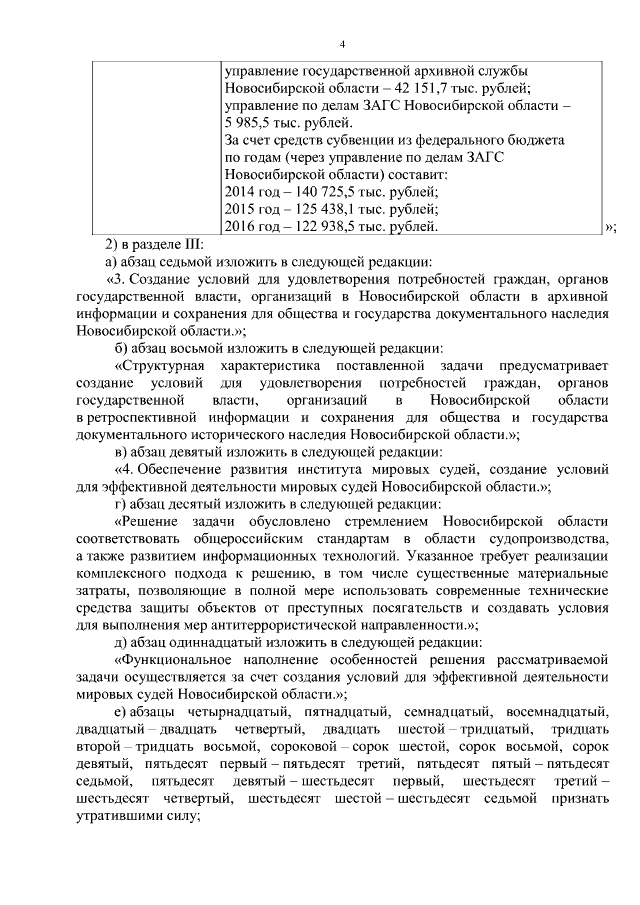 4

| | управление государственной архивной службы Новосибирской области – 42 151,7 тыс. рублей; управление по делам ЗАГС Новосибирской области – 5 985,5 тыс. рублей. За счет средств субвенции из федерального бюджета по годам (через управление по делам ЗАГС Новосибирской области) составит: 2014 год – 140 725,5 тыс. рублей; 2015 год – 125 438,1 тыс. рублей; 2016 год – 122 938,5 тыс. рублей. |
|---|---|

»;

2) в разделе III:

а) абзац седьмой изложить в следующей редакции:

«3. Создание условий для удовлетворения потребностей граждан, органов государственной власти, организаций в Новосибирской области в архивной информации и сохранения для общества и государства документального наследия Новосибирской области.»;

б) абзац восьмой изложить в следующей редакции:

«Структурная характеристика поставленной задачи предусматривает создание условий для удовлетворения потребностей граждан, органов государственной власти, организаций в Новосибирской области в ретроспективной информации и сохранения для общества и государства документального исторического наследия Новосибирской области.»;

в) абзац девятый изложить в следующей редакции:

«4. Обеспечение развития института мировых судей, создание условий для эффективной деятельности мировых судей Новосибирской области.»;

г) абзац десятый изложить в следующей редакции:

«Решение задачи обусловлено стремлением Новосибирской области соответствовать общероссийским стандартам в области судопроизводства, а также развитием информационных технологий. Указанное требует реализации комплексного подхода к решению, в том числе существенные материальные затраты, позволяющие в полной мере использовать современные технические средства защиты объектов от преступных посягательств и создавать условия для выполнения мер антитеррористической направленности.»;

д) абзац одиннадцатый изложить в следующей редакции:

«Функциональное наполнение особенностей решения рассматриваемой задачи осуществляется за счет создания условий для эффективной деятельности мировых судей Новосибирской области.»;

е) абзацы четырнадцатый, пятнадцатый, семнадцатый, восемнадцатый, двадцатый – двадцать четвертый, двадцать шестой – тридцатый, тридцать второй – тридцать восьмой, сороковой – сорок шестой, сорок восьмой, сорок девятый, пятьдесят первый – пятьдесят третий, пятьдесят пятый – пятьдесят седьмой, пятьдесят девятый – шестьдесят первый, шестьдесят третий – шестьдесят четвертый, шестьдесят шестой – шестьдесят седьмой признать утратившими силу;